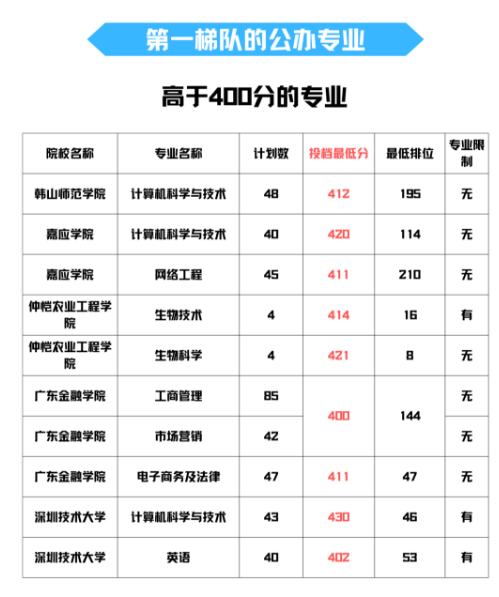 第一梯队的公办专业

高于400分的专业

| 院校名称 | 专业名称 | 计划数 | 投档最低分 | 最低排位 | 专业限制 |
|---|---|---|---|---|---|
| 韩山师范学院 | 计算机科学与技术 | 48 | 412 | 195 | 无 |
| 嘉应学院 | 计算机科学与技术 | 40 | 420 | 114 | 无 |
| 嘉应学院 | 网络工程 | 45 | 411 | 210 | 无 |
| 仲恺农业工程学院 | 生物技术 | 4 | 414 | 16 | 有 |
| 仲恺农业工程学院 | 生物科学 | 4 | 421 | 8 | 无 |
| 广东金融学院 | 工商管理 | 85 | 400 | 144 | 无 |
| 广东金融学院 | 市场营销 | 42 | | | 无 |
| 广东金融学院 | 电子商务及法律 | 47 | 411 | 47 | 无 |
| 深圳技术大学 | 计算机科学与技术 | 43 | 430 | 46 | 有 |
| 深圳技术大学 | 英语 | 40 | 402 | 53 | 有 |